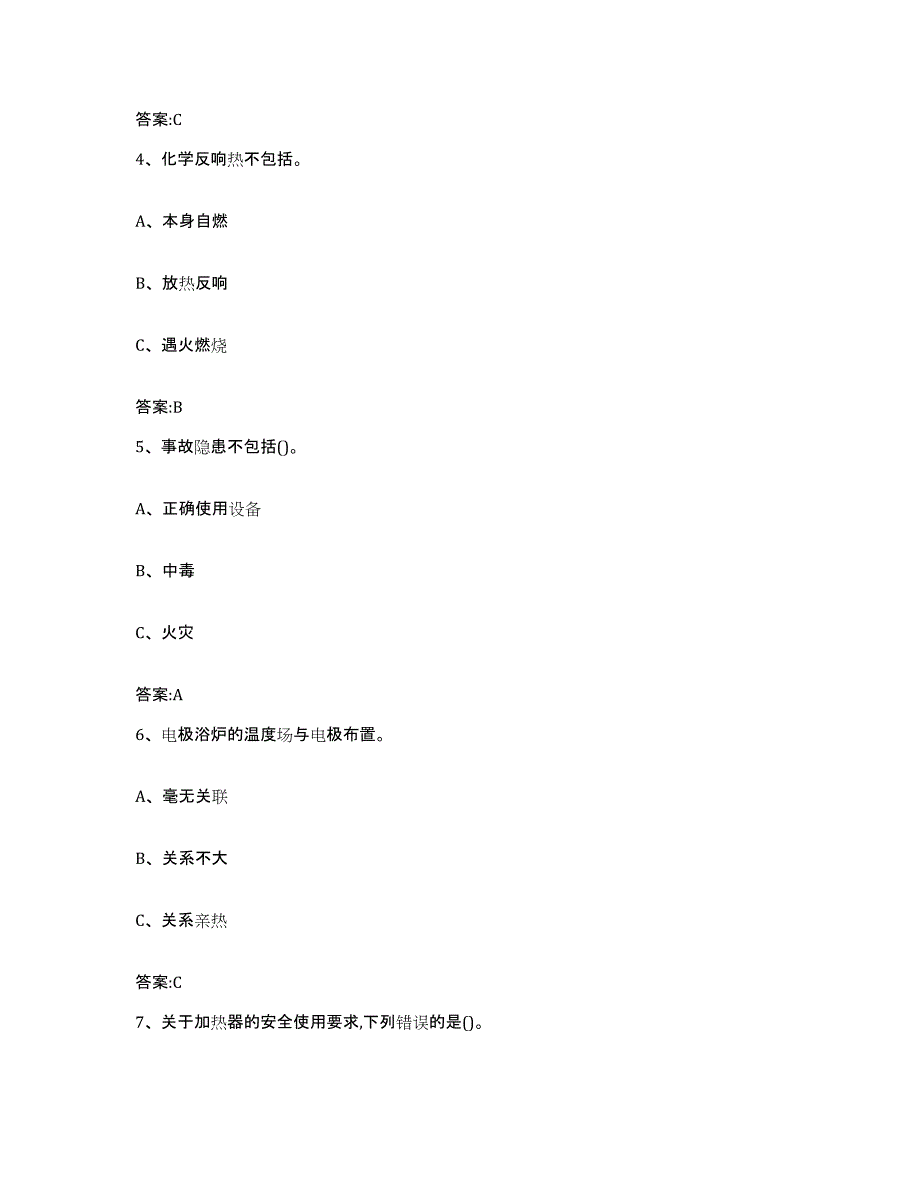 答案:C

4、化学反响热不包括。

A、本身自燃

B、放热反响

C、遇火燃烧

答案:B

5、事故隐患不包括()。

A、正确使用设备

B、中毒

C、火灾

答案:A

6、电极浴炉的温度场与电极布置。

A、毫无关联

B、关系不大

C、关系亲热

答案:C

7、关于加热器的安全使用要求,下列错误的是()。